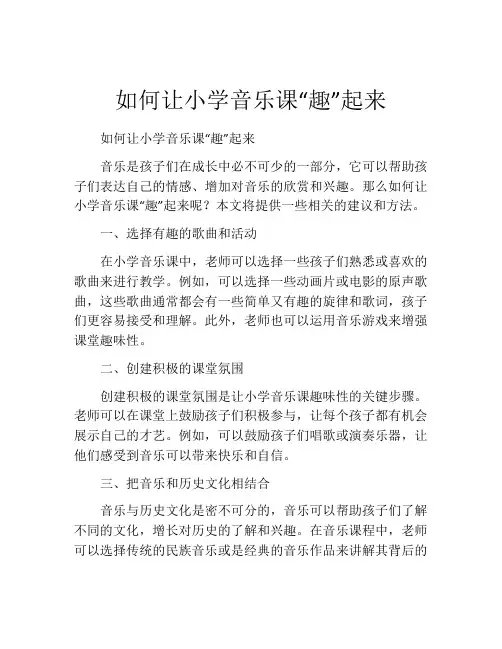 如何让小学音乐课“趣”起来

如何让小学音乐课“趣”起来

音乐是孩子们在成长中必不可少的一部分，它可以帮助孩子们表达自己的情感、增加对音乐的欣赏和兴趣。那么如何让小学音乐课“趣”起来呢？本文将提供一些相关的建议和方法。

一、选择有趣的歌曲和活动

在小学音乐课中，老师可以选择一些孩子们熟悉或喜欢的歌曲来进行教学。例如，可以选择一些动画片或电影的原声歌曲，这些歌曲通常都会有一些简单又有趣的旋律和歌词，孩子们更容易接受和理解。此外，老师也可以运用音乐游戏来增强课堂趣味性。

二、创建积极的课堂氛围

创建积极的课堂氛围是让小学音乐课趣味性的关键步骤。老师可以在课堂上鼓励孩子们积极参与，让每个孩子都有机会展示自己的才艺。例如，可以鼓励孩子们唱歌或演奏乐器，让他们感受到音乐可以带来快乐和自信。

三、把音乐和历史文化相结合

音乐与历史文化是密不可分的，音乐可以帮助孩子们了解不同的文化，增长对历史的了解和兴趣。在音乐课程中，老师可以选择传统的民族音乐或是经典的音乐作品来讲解其背后的